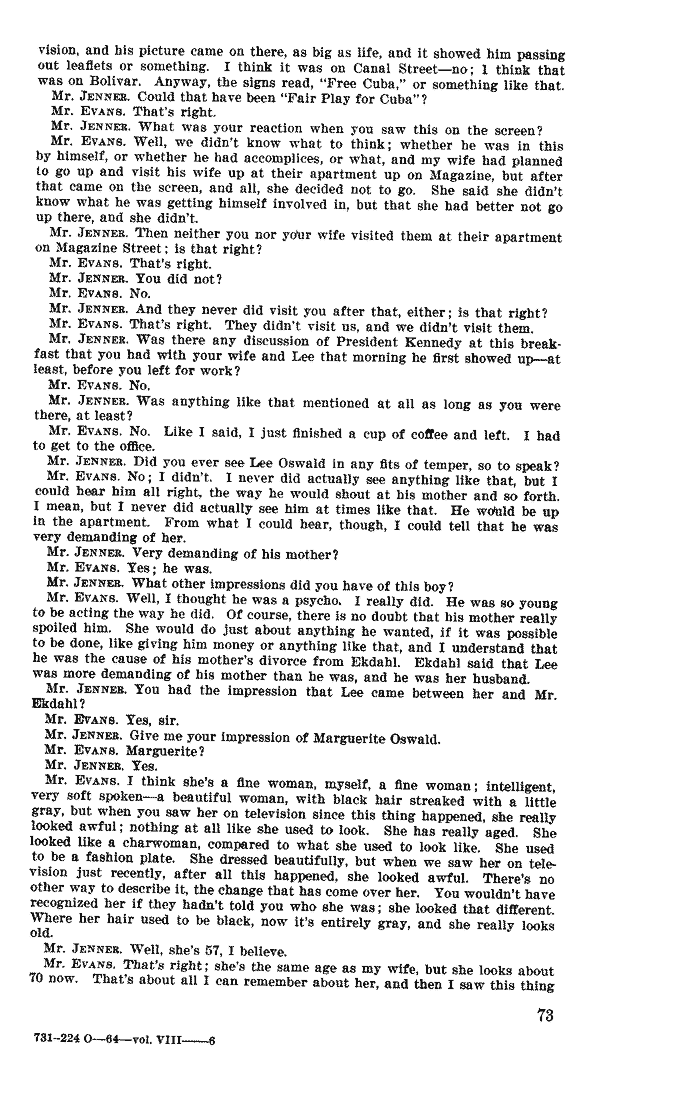 vision, and his picture came on there, as big as life, and it showed him passing out leaflets or something. I think it was on Canal Street—no; I think that was on Bolivar. Anyway, the signs read, "Free Cuba," or something like that.

Mr. JENNER. Could that have been "Fair Play for Cuba"?

Mr. EVANS. That's right.

Mr. JENNER. What was your reaction when you saw this on the screen?

Mr. EVANS. Well, we didn't know what to think; whether he was in this by himself, or whether he had accomplices, or what, and my wife had planned to go up and visit his wife up at their apartment up on Magazine, but after that came on the screen, and all, she decided not to go. She said she didn't know what he was getting himself involved in, but that she had better not go up there, and she didn't.

Mr. JENNER. Then neither you nor your wife visited them at their apartment on Magazine Street; is that right?

Mr. EVANS. That's right.

Mr. JENNER. You did not?

Mr. EVANS. No.

Mr. JENNER. And they never did visit you after that, either; is that right?

Mr. EVANS. That's right. They didn't visit us, and we didn't visit them.

Mr. JENNER. Was there any discussion of President Kennedy at this breakfast that you had with your wife and Lee that morning he first showed up—at least, before you left for work?

Mr. EVANS. No.

Mr. JENNER. Was anything like that mentioned at all as long as you were there, at least?

Mr. EVANS. No. Like I said, I just finished a cup of coffee and left. I had to get to the office.

Mr. JENNER. Did you ever see Lee Oswald in any fits of temper, so to speak?

Mr. EVANS. No; I didn't. I never did actually see anything like that, but I could hear him all right, the way he would shout at his mother and so forth. I mean, but I never did actually see him at times like that. He would be up in the apartment. From what I could hear, though, I could tell that he was very demanding of her.

Mr. JENNER. Very demanding of his mother?

Mr. EVANS. Yes; he was.

Mr. JENNER. What other impressions did you have of this boy?

Mr. EVANS. Well, I thought he was a psycho. I really did. He was so young to be acting the way he did. Of course, there is no doubt that his mother really spoiled him. She would do just about anything he wanted, if it was possible to be done, like giving him money or anything like that, and I understand that he was the cause of his mother's divorce from Ekdahl. Ekdahl said that Lee was more demanding of his mother than he was, and he was her husband.

Mr. JENNER. You had the impression that Lee came between her and Mr. Ekdahl?

Mr. EVANS. Yes, sir.

Mr. JENNER. Give me your impression of Marguerite Oswald.

Mr. EVANS. Marguerite?

Mr. JENNER. Yes.

Mr. EVANS. I think she's a fine woman, myself, a fine woman; intelligent, very soft spoken—a beautiful woman, with black hair streaked with a little gray, but when you saw her on television since this thing happened, she really looked awful; nothing at all like she used to look. She has really aged. She looked like a charwoman, compared to what she used to look like. She used to be a fashion plate. She dressed beautifully, but when we saw her on television just recently, after all this happened, she looked awful. There's no other way to describe it, the change that has come over her. You wouldn't have recognized her if they hadn't told you who she was; she looked that different. Where her hair used to be black, now it's entirely gray, and she really looks old.

Mr. JENNER. Well, she's 57, I believe.

Mr. EVANS. That's right; she's the same age as my wife, but she looks about 70 now. That's about all I can remember about her, and then I saw this thing

73

731-224 O—64—vol. VIII——6